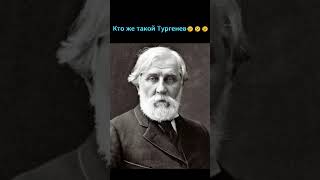 Кто же такой Тургенев🤣🤣🤣